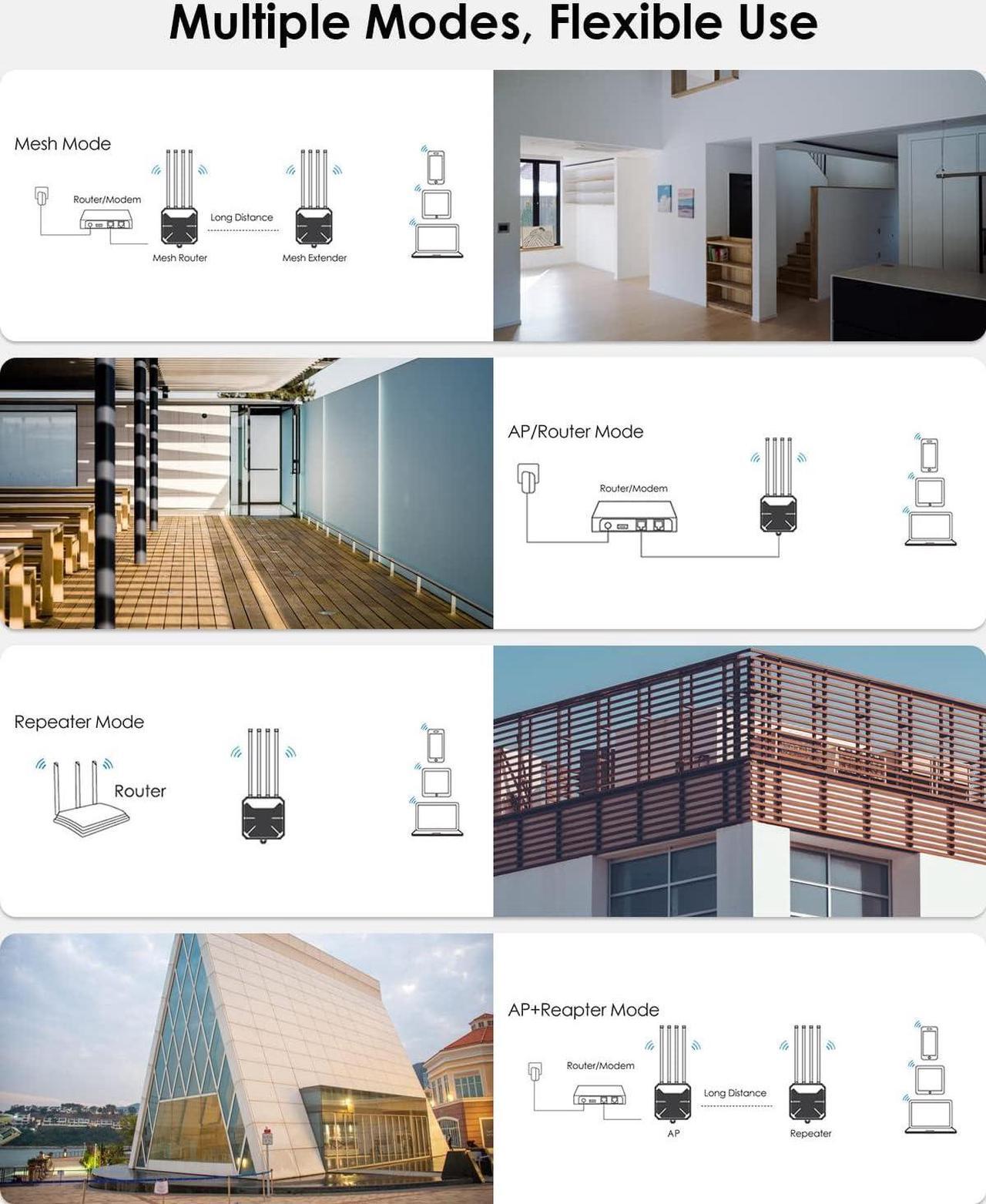 Multiple Modes, Flexible Use

Mesh Mode

Router/Modem

Long Distance

Mesh Router

Mesh Extender

AP/Router Mode

Router/Modem

Repeater Mode

Router

AP+Reapter Mode

Router/Modem

Long Distance

AP

Repeater